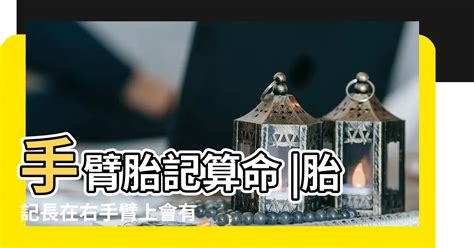 手臂胎記算命 |胎記長在右手臂上會有